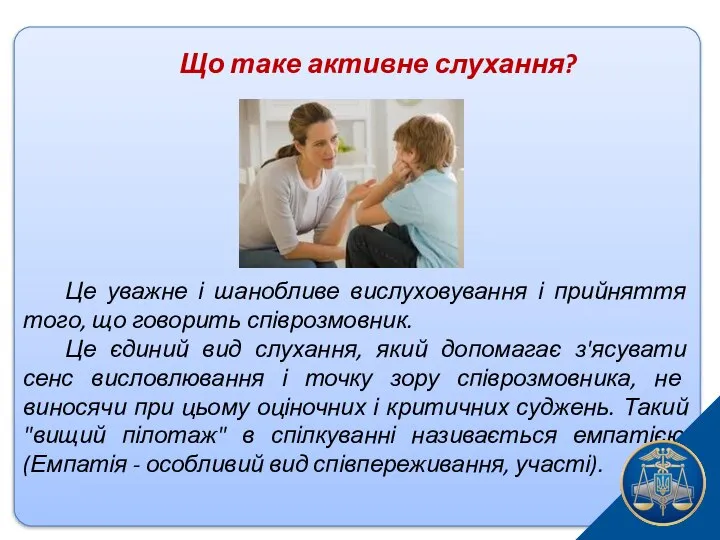 Що таке активне слухання?

Це уважне і шанобливе вислуховування і прийняття того, що говорить співрозмовник.

Це єдиний вид слухання, який допомагає з'ясувати сенс висловлювання і точку зору співрозмовника, не виносячи при цьому оціночних і критичних суджень. Такий "вищий пілотаж" в спілкуванні називається емпатією (Емпатія - особливий вид співпереживання, участі).